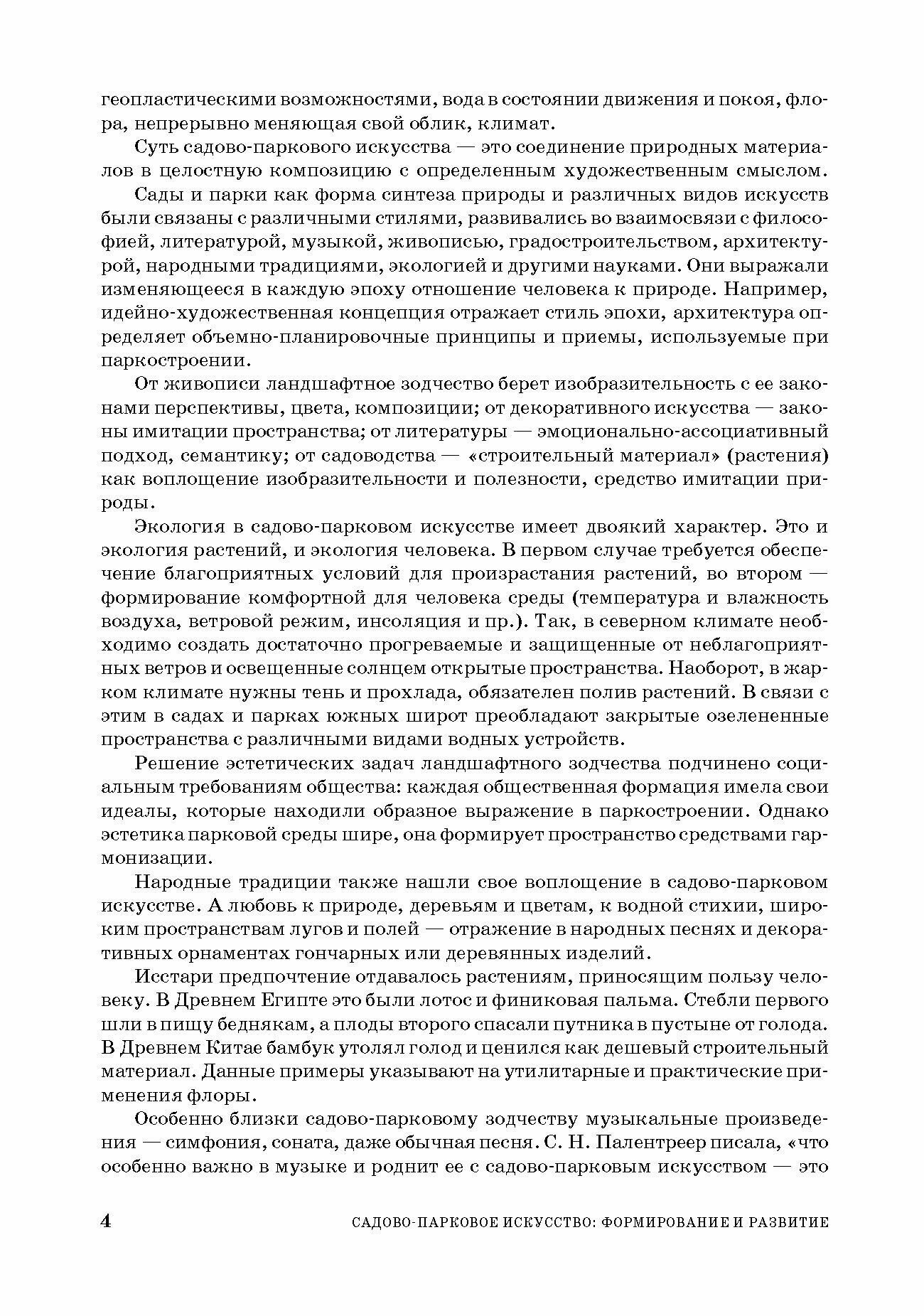 геопластическими возможностями, вода в состоянии движения и покоя, флора, непрерывно меняющая свой облик, климат.

Суть садово-паркового искусства — это соединение природных материалов в целостную композицию с определенным художественным смыслом.

Сады и парки как форма синтеза природы и различных видов искусств были связаны с различными стилями, развивались во взаимосвязи с философией, литературой, музыкой, живописью, градостроительством, архитектурой, народными традициями, экологией и другими науками. Они выражали изменяющееся в каждую эпоху отношение человека к природе. Например, идейно-художественная концепция отражает стиль эпохи, архитектура определяет объемно-планировочные принципы и приемы, используемые при паркостроении.

От живописи ландшафтное зодчество берет изобразительность с ее законами перспективы, цвета, композиции; от декоративного искусства — законы имитации пространства; от литературы — эмоционально-ассоциативный подход, семантику; от садоводства — «строительный материал» (растения) как воплощение изобразительности и полезности, средство имитации природы.

Экология в садово-парковом искусстве имеет двоякий характер. Это и экология растений, и экология человека. В первом случае требуется обеспечение благоприятных условий для произрастания растений, во втором — формирование комфортной для человека среды (температура и влажность воздуха, ветровой режим, инсоляция и пр.). Так, в северном климате необходимо создать достаточно прогреваемые и защищенные от неблагоприятных ветров и освещенные солнцем открытые пространства. Наоборот, в жарком климате нужны тень и прохлада, обязателен полив растений. В связи с этим в садах и парках южных широт преобладают закрытые озелененные пространства с различными видами водных устройств.

Решение эстетических задач ландшафтного зодчества подчинено социальным требованиям общества: каждая общественная формация имела свои идеалы, которые находили образное выражение в паркостроении. Однако эстетика парковой среды шире, она формирует пространство средствами гармонизации.

Народные традиции также нашли свое воплощение в садово-парковом искусстве. А любовь к природе, деревьям и цветам, к водной стихии, широким пространствам лугов и полей — отражение в народных песнях и декоративных орнаментах гончарных или деревянных изделий.

Исстари предпочтение отдавалось растениям, приносящим пользу человеку. В Древнем Египте это были лотос и финиковая пальма. Стебли первого шли в пищу беднякам, а плоды второго спасали путника в пустыне от голода. В Древнем Китае бамбук утолял голод и ценился как дешевый строительный материал. Данные примеры указывают на утилитарные и практические применения флоры.

Особенно близки садово-парковому зодчеству музыкальные произведения — симфония, соната, даже обычная песня. С. Н. Палентреер писала, «что особенно важно в музыке и роднит ее с садово-парковым искусством — это

4 САДОВО-ПАРКОВОЕ ИСКУССТВО: ФОРМИРОВАНИЕ И РАЗВИТИЕ